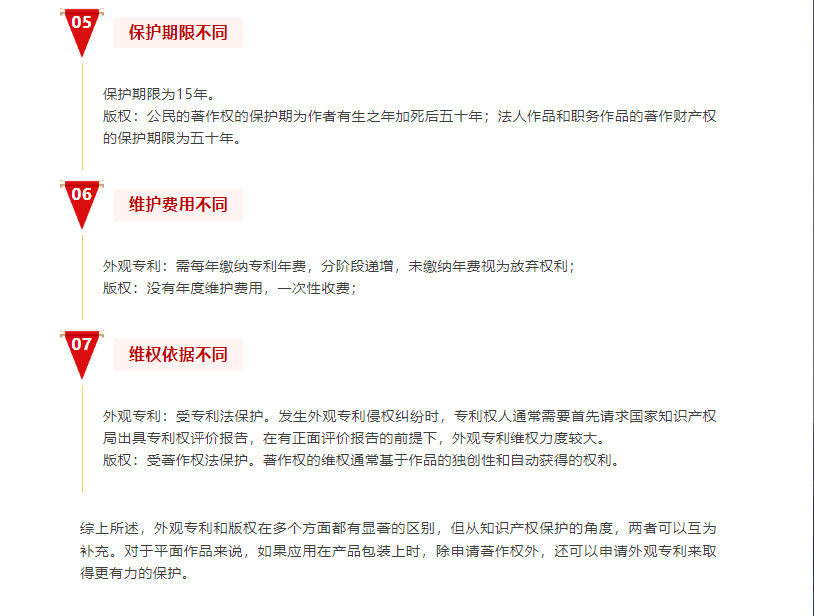 05
保护期限不同

保护期限为15年。
版权：公民的著作权的保护期为作者有生之年加死后五十年；法人作品和职务作品的著作财产权的保护期限为五十年。

06
维护费用不同

外观专利：需每年缴纳专利年费，分阶段递增，未缴纳年费视为放弃权利；
版权：没有年度维护费用，一次性收费；

07
维权依据不同

外观专利：受专利法保护。发生外观专利侵权纠纷时，专利权人通常需要首先请求国家知识产权局出具专利权评价报告，在有正面评价报告的前提下，外观专利维权力度较大。
版权：受著作权法保护。著作权的维权通常基于作品的独创性和自动获得的权利。

综上所述，外观专利和版权在多个方面都有显著的区别，但从知识产权保护的角度，两者可以互为补充。对于平面作品来说，如果应用在产品包装上时，除申请著作权外，还可以申请外观专利来取得更有力的保护。